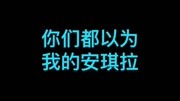 你们都以为
我的安琪拉